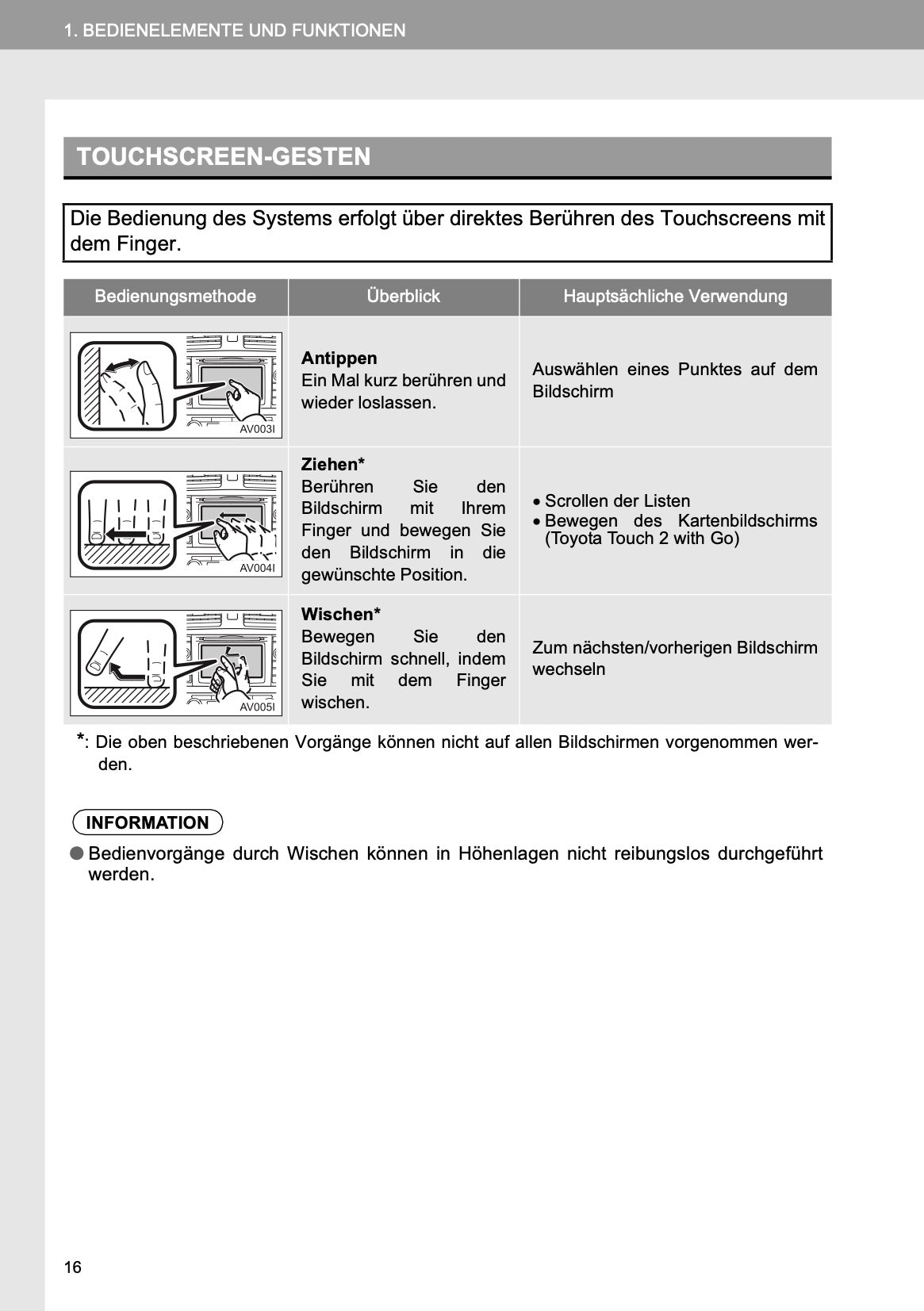 1. BEDIENELEMENTE UND FUNKTIONEN

TOUCHSCREEN-GESTEN

Die Bedienung des Systems erfolgt über direktes Berühren des Touchscreens mit dem Finger.

| Bedienungsmethode | Überblick | Hauptsächliche Verwendung |
|---|---|---|
| AV003I | **Antippen** Ein Mal kurz berühren und wieder loslassen. | Auswählen eines Punktes auf dem Bildschirm |
| AV004I | **Ziehen*** Berühren Sie den Bildschirm mit Ihrem Finger und bewegen Sie den Bildschirm in die gewünschte Position. | • Scrollen der Listen • Bewegen des Kartenbildschirms (Toyota Touch 2 with Go) |
| AV005I | **Wischen*** Bewegen Sie den Bildschirm schnell, indem Sie mit dem Finger wischen. | Zum nächsten/vorherigen Bildschirm wechseln |

*: Die oben beschriebenen Vorgänge können nicht auf allen Bildschirmen vorgenommen werden.

INFORMATION

● Bedienvorgänge durch Wischen können in Höhenlagen nicht reibungslos durchgeführt werden.

16